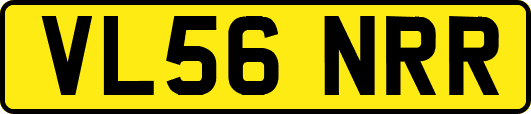 VL56 NRR